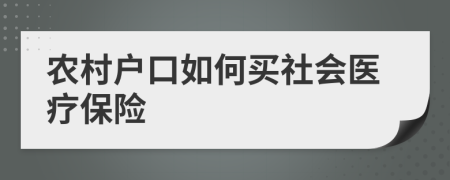 农村户口如何买社会医疗保险